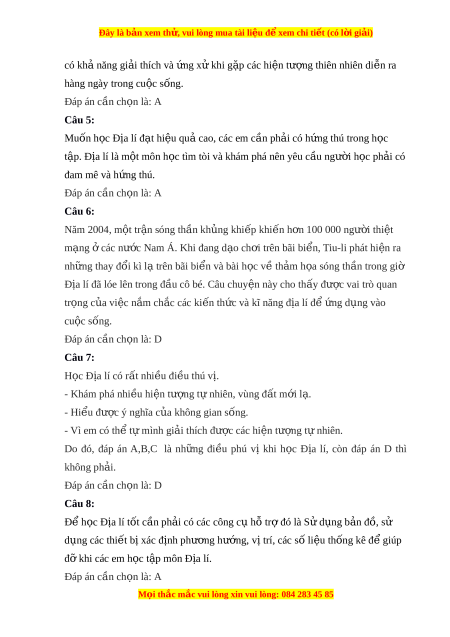 Đây là bản xem thử, vui lòng mua tài liệu để xem chi tiết (có lời giải)

có khả năng giải thích và ứng xử khi gặp các hiện tượng thiên nhiên diễn ra hàng ngày trong cuộc sống.

Đáp án cần chọn là: A

Câu 5:

Muốn học Địa lí đạt hiệu quả cao, các em cần phải có hứng thú trong học tập. Địa lí là một môn học tìm tòi và khám phá nên yêu cầu người học phải có đam mê và hứng thú.

Đáp án cần chọn là: A

Câu 6:

Năm 2004, một trận sóng thần khủng khiếp khiến hơn 100 000 người thiệt mạng ở các nước Nam Á. Khi đang dạo chơi trên bãi biển, Tiu-li phát hiện ra những thay đổi kì lạ trên bãi biển và bài học về thảm họa sóng thần trong giờ Địa lí đã lóe lên trong đầu cô bé. Câu chuyện này cho thấy được vai trò quan trọng của việc nắm chắc các kiến thức và kĩ năng địa lí để ứng dụng vào cuộc sống.

Đáp án cần chọn là: D

Câu 7:

Học Địa lí có rất nhiều điều thú vị.

- Khám phá nhiều hiện tượng tự nhiên, vùng đất mới lạ.

- Hiểu được ý nghĩa của không gian sống.

- Vì em có thể tự mình giải thích được các hiện tượng tự nhiên.

Do đó, đáp án A,B,C là những điều phú vị khi học Địa lí, còn đáp án D thì không phải.

Đáp án cần chọn là: D

Câu 8:

Để học Địa lí tốt cần phải có các công cụ hỗ trợ đó là Sử dụng bản đồ, sử dụng các thiết bị xác định phương hướng, vị trí, các số liệu thống kê để giúp đỡ khi các em học tập môn Địa lí.

Đáp án cần chọn là: A

Mọi thắc mắc vui lòng xin vui lòng: 084 283 45 85